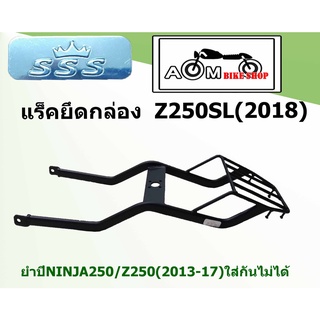 SSS

AOM BIKE SHOP

แร็คยึดกล่อง Z250SL(2018)

ยำปีNINJA250/Z250(2013-17)ใส่กันไม่ได้